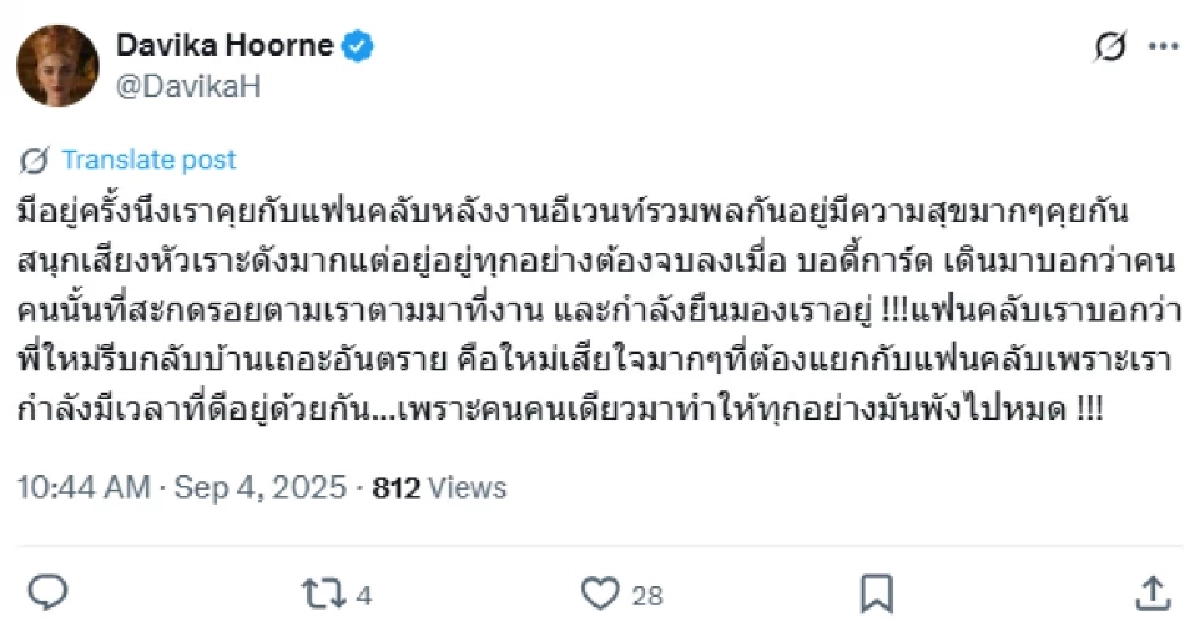 Davika Hoorne
@DavikaH

Translate post

มีอยู่ครั้งนึงเราคุยกับแฟนคลับหลังงานอีเวนท์รวมพลกันอยู่มีความสุขมากๆคุยกันสนุกเสียงหัวเราะดังมากแต่อยู่อยู่ทุกอย่างต้องจบลงเมื่อ บอดี้การ์ด เดินมาบอกว่าคนคนนั้นที่สะกดรอยตามเราตามมาที่งาน และกำลังยืนมองเราอยู่ !!!แฟนคลับเราบอกว่าพี่ใหม่รีบกลับบ้านเถอะอันตราย คือใหม่เสียใจมากๆที่ต้องแยกกับแฟนคลับเพราะเรากำลังมีเวลาที่ดีอยู่ด้วยกัน...เพราะคนคนเดียวมาทำให้ทุกอย่างมันพังไปหมด !!!

10:44 AM · Sep 4, 2025 · 812 Views

4
28